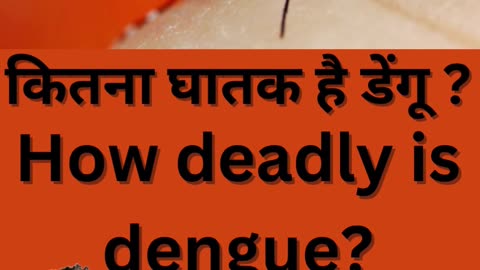 कितना घातक है डेंगू ?
How deadly is dengue?